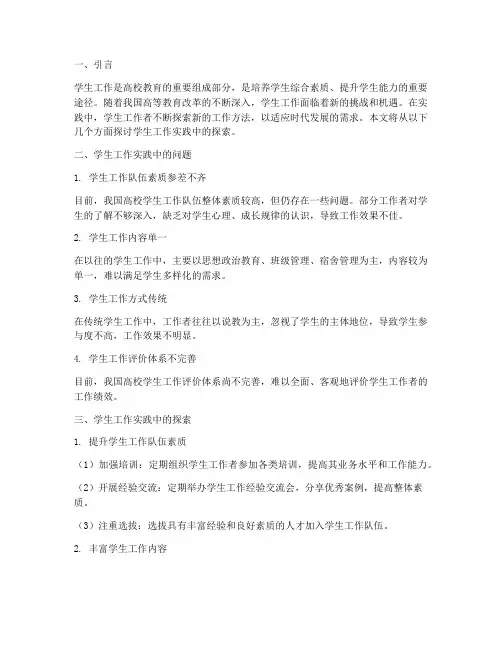 一、引言

学生工作是高校教育的重要组成部分，是培养学生综合素质、提升学生能力的重要途径。随着我国高等教育改革的不断深入，学生工作面临着新的挑战和机遇。在实践中，学生工作者不断探索新的工作方法，以适应时代发展的需求。本文将从以下几个方面探讨学生工作实践中的探索。

二、学生工作实践中的问题

1. 学生工作队伍素质参差不齐

目前，我国高校学生工作队伍整体素质较高，但仍存在一些问题。部分工作者对学生的了解不够深入，缺乏对学生心理、成长规律的认识，导致工作效果不佳。

2. 学生工作内容单一

在以往的学生工作中，主要以思想政治教育、班级管理、宿舍管理为主，内容较为单一，难以满足学生多样化的需求。

3. 学生工作方式传统

在传统学生工作中，工作者往往以说教为主，忽视了学生的主体地位，导致学生参与度不高，工作效果不明显。

4. 学生工作评价体系不完善

目前，我国高校学生工作评价体系尚不完善，难以全面、客观地评价学生工作者的工作绩效。

三、学生工作实践中的探索

1. 提升学生工作队伍素质

（1）加强培训：定期组织学生工作者参加各类培训，提高其业务水平和工作能力。

（2）开展经验交流：定期举办学生工作经验交流会，分享优秀案例，提高整体素质。

（3）注重选拔：选拔具有丰富经验和良好素质的人才加入学生工作队伍。

2. 丰富学生工作内容